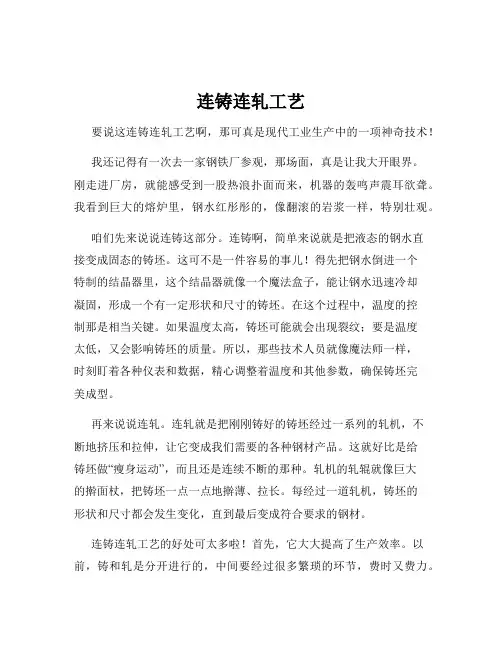 连铸连轧工艺

要说这连铸连轧工艺啊，那可真是现代工业生产中的一项神奇技术！

我还记得有一次去一家钢铁厂参观，那场面，真是让我大开眼界。刚走进厂房，就能感受到一股热浪扑面而来，机器的轰鸣声震耳欲聋。我看到巨大的熔炉里，钢水红彤彤的，像翻滚的岩浆一样，特别壮观。

咱们先来说说连铸这部分。连铸啊，简单来说就是把液态的钢水直接变成固态的铸坯。这可不是一件容易的事儿！得先把钢水倒进一个特制的结晶器里，这个结晶器就像一个魔法盒子，能让钢水迅速冷却凝固，形成一个有一定形状和尺寸的铸坯。在这个过程中，温度的控制那是相当关键。如果温度太高，铸坯可能就会出现裂纹；要是温度太低，又会影响铸坯的质量。所以，那些技术人员就像魔法师一样，时刻盯着各种仪表和数据，精心调整着温度和其他参数，确保铸坯完美成型。

再来说说连轧。连轧就是把刚刚铸好的铸坯经过一系列的轧机，不断地挤压和拉伸，让它变成我们需要的各种钢材产品。这就好比是给铸坯做“瘦身运动”，而且还是连续不断的那种。轧机的轧辊就像巨大的擀面杖，把铸坯一点一点地擀薄、拉长。每经过一道轧机，铸坯的形状和尺寸都会发生变化，直到最后变成符合要求的钢材。

连铸连轧工艺的好处可太多啦！首先，它大大提高了生产效率。以前，铸和轧是分开进行的，中间要经过很多繁琐的环节，费时又费力。